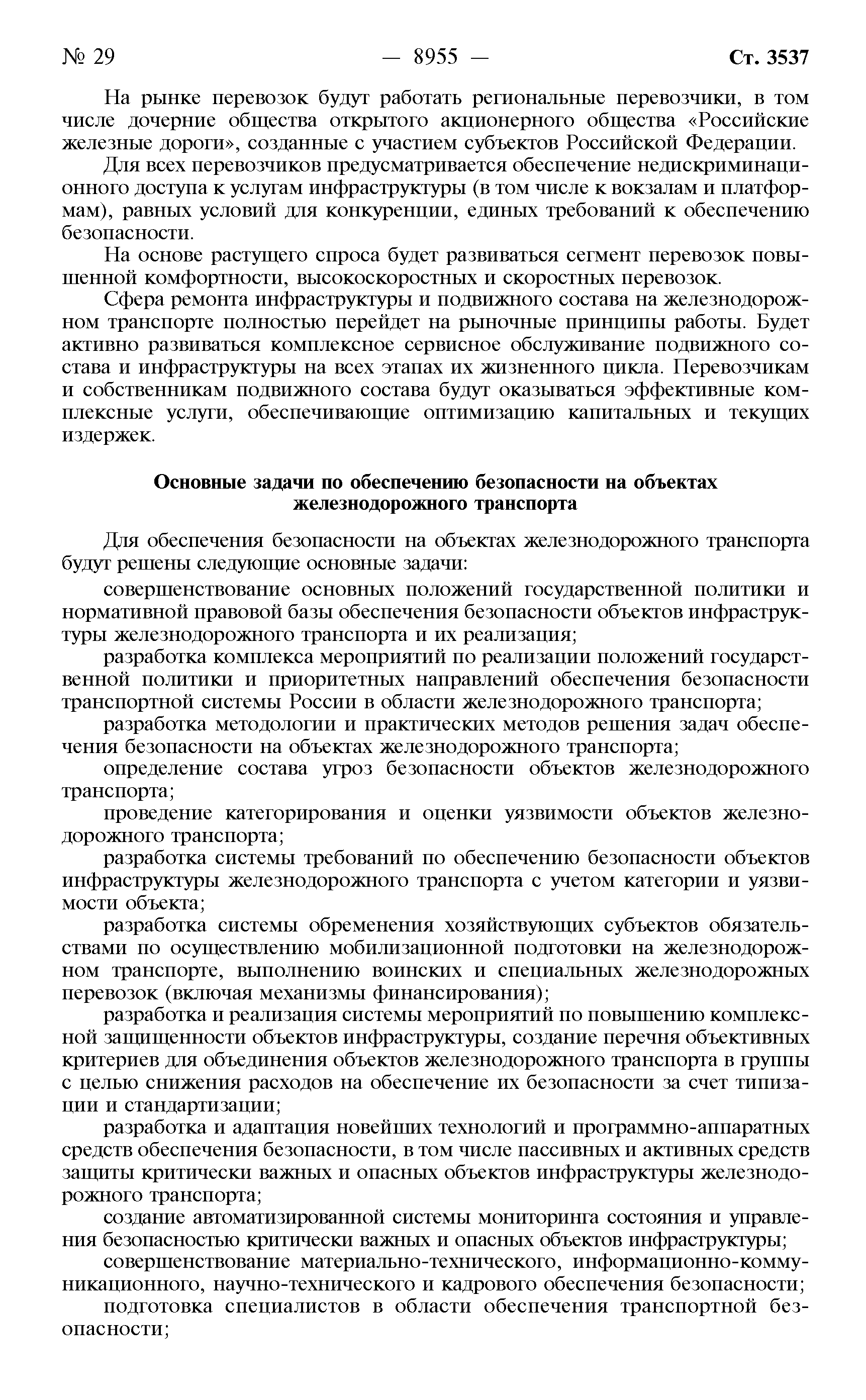 № 29 — 8955 — Ст. 3537

На рынке перевозок будут работать региональные перевозчики, в том числе дочерние общества открытого акционерного общества «Российские железные дороги», созданные с участием субъектов Российской Федерации.

Для всех перевозчиков предусматривается обеспечение недискриминационного доступа к услугам инфраструктуры (в том числе к вокзалам и платформам), равных условий для конкуренции, единых требований к обеспечению безопасности.

На основе растущего спроса будет развиваться сегмент перевозок повышенной комфортности, высокоскоростных и скоростных перевозок.

Сфера ремонта инфраструктуры и подвижного состава на железнодорожном транспорте полностью перейдет на рыночные принципы работы. Будет активно развиваться комплексное сервисное обслуживание подвижного состава и инфраструктуры на всех этапах их жизненного цикла. Перевозчикам и собственникам подвижного состава будут оказываться эффективные комплексные услуги, обеспечивающие оптимизацию капитальных и текущих издержек.

Основные задачи по обеспечению безопасности на объектах железнодорожного транспорта

Для обеспечения безопасности на объектах железнодорожного транспорта будут решены следующие основные задачи:

совершенствование основных положений государственной политики и нормативной правовой базы обеспечения безопасности объектов инфраструктуры железнодорожного транспорта и их реализация;

разработка комплекса мероприятий по реализации положений государственной политики и приоритетных направлений обеспечения безопасности транспортной системы России в области железнодорожного транспорта;

разработка методологии и практических методов решения задач обеспечения безопасности на объектах железнодорожного транспорта;

определение состава угроз безопасности объектов железнодорожного транспорта;

проведение категорирования и оценки уязвимости объектов железнодорожного транспорта;

разработка системы требований по обеспечению безопасности объектов инфраструктуры железнодорожного транспорта с учетом категории и уязвимости объекта;

разработка системы обременения хозяйствующих субъектов обязательствами по осуществлению мобилизационной подготовки на железнодорожном транспорте, выполнению воинских и специальных железнодорожных перевозок (включая механизмы финансирования);

разработка и реализация системы мероприятий по повышению комплексной защищенности объектов инфраструктуры, создание перечня объективных критериев для объединения объектов железнодорожного транспорта в группы с целью снижения расходов на обеспечение их безопасности за счет типизации и стандартизации;

разработка и адаптация новейших технологий и программно-аппаратных средств обеспечения безопасности, в том числе пассивных и активных средств защиты критически важных и опасных объектов инфраструктуры железнодорожного транспорта;

создание автоматизированной системы мониторинга состояния и управления безопасностью критически важных и опасных объектов инфраструктуры;

совершенствование материально-технического, информационно-коммуникационного, научно-технического и кадрового обеспечения безопасности;

подготовка специалистов в области обеспечения транспортной безопасности;